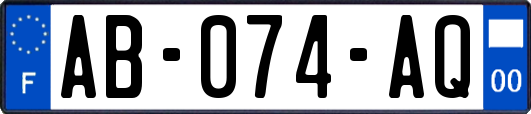 F

AB-074-AQ

00